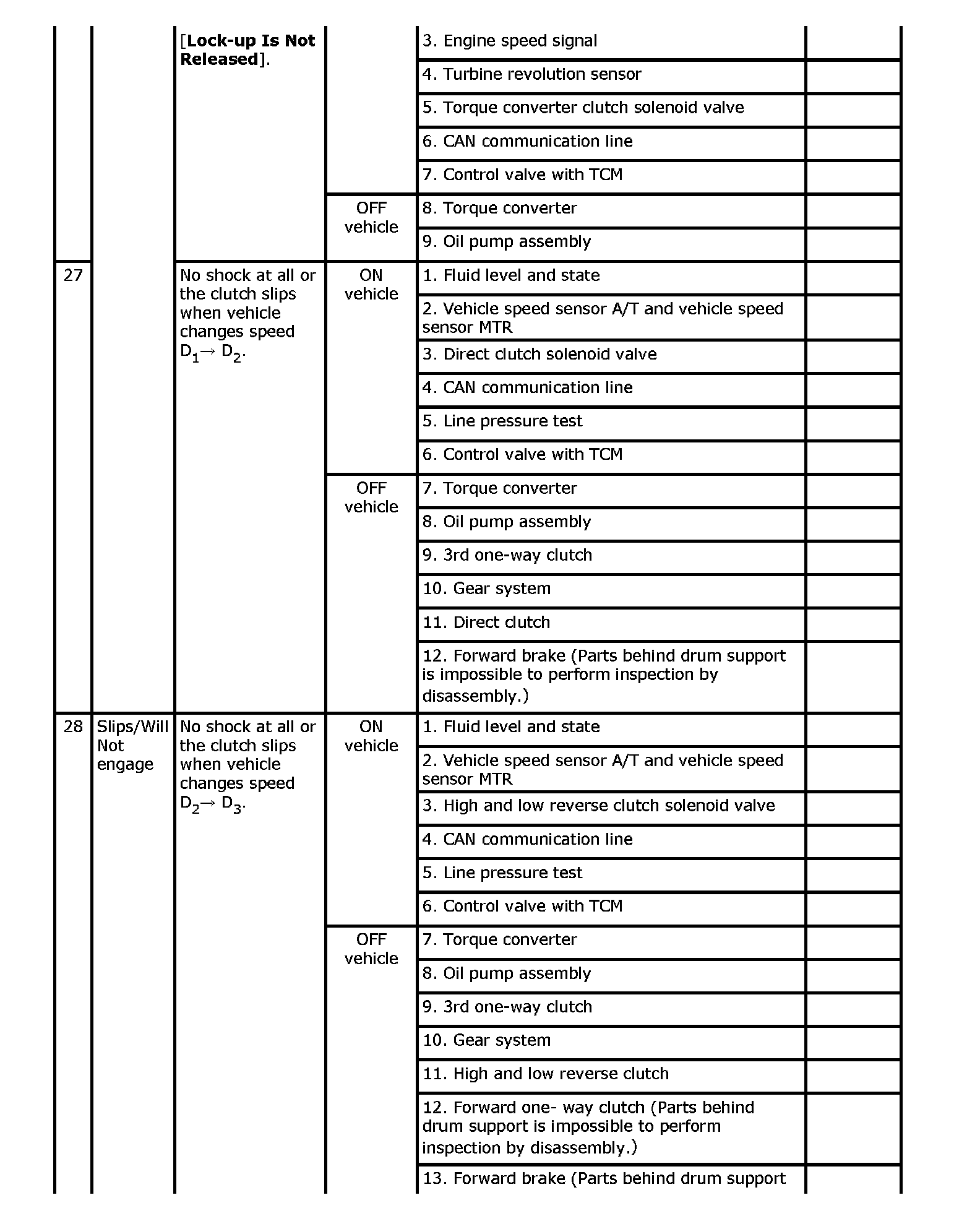 |  |  |  |  |  |  |
|---|---|---|---|---|---|
|  |  | [**Lock-up Is Not Released**]. |  | 3. Engine speed signal |  |
|  |  |  |  | 4. Turbine revolution sensor |  |
|  |  |  |  | 5. Torque converter clutch solenoid valve |  |
|  |  |  |  | 6. CAN communication line |  |
|  |  |  |  | 7. Control valve with TCM |  |
|  |  |  | OFF vehicle | 8. Torque converter |  |
|  |  |  |  | 9. Oil pump assembly |  |
| 27 |  | No shock at all or the clutch slips when vehicle changes speed $D_1 \rightarrow D_2$. | ON vehicle | 1. Fluid level and state |  |
|  |  |  |  | 2. Vehicle speed sensor A/T and vehicle speed sensor MTR |  |
|  |  |  |  | 3. Direct clutch solenoid valve |  |
|  |  |  |  | 4. CAN communication line |  |
|  |  |  |  | 5. Line pressure test |  |
|  |  |  |  | 6. Control valve with TCM |  |
|  |  |  | OFF vehicle | 7. Torque converter |  |
|  |  |  |  | 8. Oil pump assembly |  |
|  |  |  |  | 9. 3rd one-way clutch |  |
|  |  |  |  | 10. Gear system |  |
|  |  |  |  | 11. Direct clutch |  |
|  |  |  |  | 12. Forward brake (Parts behind drum support is impossible to perform inspection by disassembly.) |  |
| 28 | Slips/Will Not engage | No shock at all or the clutch slips when vehicle changes speed $D_2 \rightarrow D_3$. | ON vehicle | 1. Fluid level and state |  |
|  |  |  |  | 2. Vehicle speed sensor A/T and vehicle speed sensor MTR |  |
|  |  |  |  | 3. High and low reverse clutch solenoid valve |  |
|  |  |  |  | 4. CAN communication line |  |
|  |  |  |  | 5. Line pressure test |  |
|  |  |  |  | 6. Control valve with TCM |  |
|  |  |  | OFF vehicle | 7. Torque converter |  |
|  |  |  |  | 8. Oil pump assembly |  |
|  |  |  |  | 9. 3rd one-way clutch |  |
|  |  |  |  | 10. Gear system |  |
|  |  |  |  | 11. High and low reverse clutch |  |
|  |  |  |  | 12. Forward one- way clutch (Parts behind drum support is impossible to perform inspection by disassembly.) |  |
|  |  |  |  | 13. Forward brake (Parts behind drum support |  |